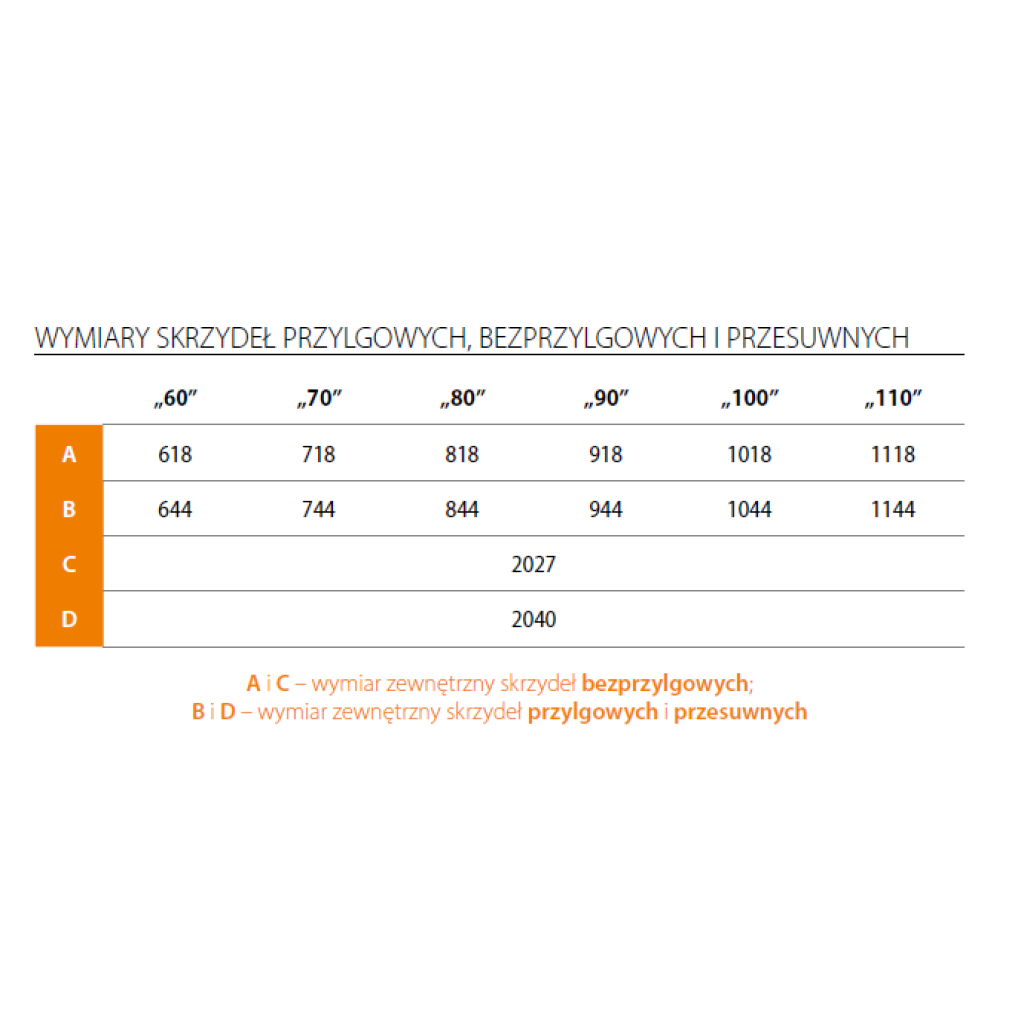 WYMIARY SKRZYDEŁ PRZYLGOWYCH, BEZPRZYLGOWYCH I PRZESUWNYCH

| | „60” | „70” | „80” | „90” | „100” | „110” |
|---|---|---|---|---|---|---|
| A | 618 | 718 | 818 | 918 | 1018 | 1118 |
| B | 644 | 744 | 844 | 944 | 1044 | 1144 |
| C | 2027 | | | | | |
| D | 2040 | | | | | |

A i C – wymiar zewnętrzny skrzydeł bezprzylgowych;
B i D – wymiar zewnętrzny skrzydeł przylgowych i przesuwnych